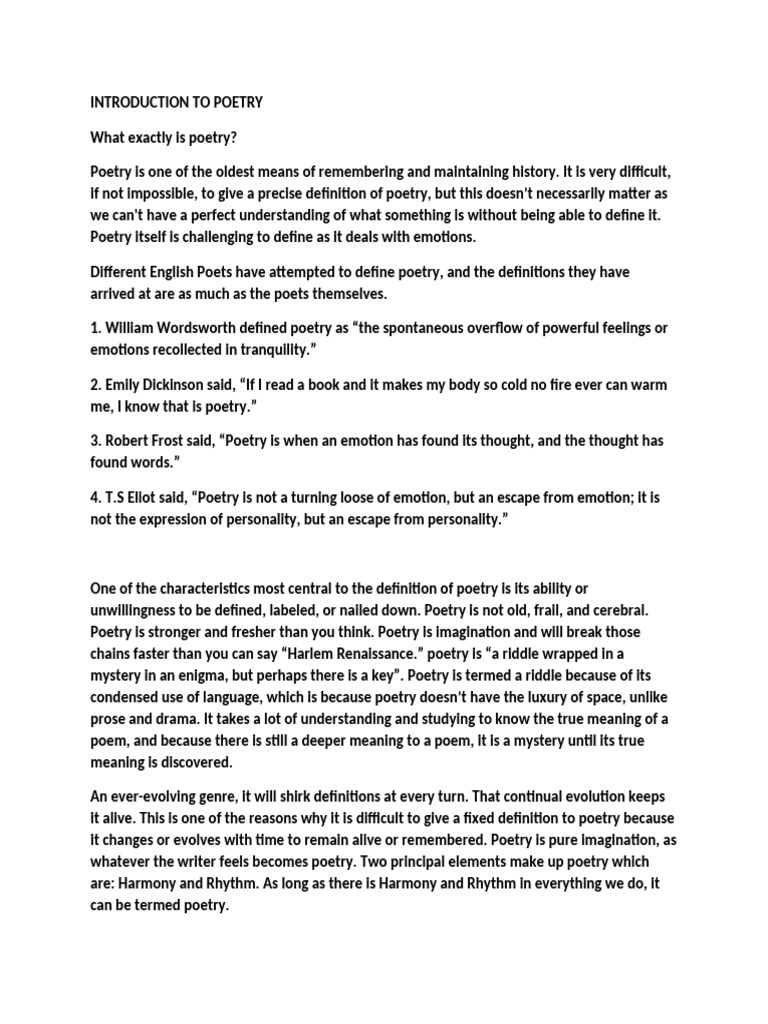 INTRODUCTION TO POETRY

What exactly is poetry?

Poetry is one of the oldest means of remembering and maintaining history. It is very difficult, if not impossible, to give a precise definition of poetry, but this doesn't necessarily matter as we can't have a perfect understanding of what something is without being able to define it. Poetry itself is challenging to define as it deals with emotions.

Different English Poets have attempted to define poetry, and the definitions they have arrived at are as much as the poets themselves.

1. William Wordsworth defined poetry as "the spontaneous overflow of powerful feelings or emotions recollected in tranquility."

2. Emily Dickinson said, "If I read a book and it makes my body so cold no fire ever can warm me, I know that is poetry."

3. Robert Frost said, "Poetry is when an emotion has found its thought, and the thought has found words."

4. T.S Eliot said, "Poetry is not a turning loose of emotion, but an escape from emotion; it is not the expression of personality, but an escape from personality."

One of the characteristics most central to the definition of poetry is its ability or unwillingness to be defined, labeled, or nailed down. Poetry is not old, frail, and cerebral. Poetry is stronger and fresher than you think. Poetry is imagination and will break those chains faster than you can say "Harlem Renaissance." poetry is "a riddle wrapped in a mystery in an enigma, but perhaps there is a key". Poetry is termed a riddle because of its condensed use of language, which is because poetry doesn't have the luxury of space, unlike prose and drama. It takes a lot of understanding and studying to know the true meaning of a poem, and because there is still a deeper meaning to a poem, it is a mystery until its true meaning is discovered.

An ever-evolving genre, it will shirk definitions at every turn. That continual evolution keeps it alive. This is one of the reasons why it is difficult to give a fixed definition to poetry because it changes or evolves with time to remain alive or remembered. Poetry is pure imagination, as whatever the writer feels becomes poetry. Two principal elements make up poetry which are: Harmony and Rhythm. As long as there is Harmony and Rhythm in everything we do, it can be termed poetry.